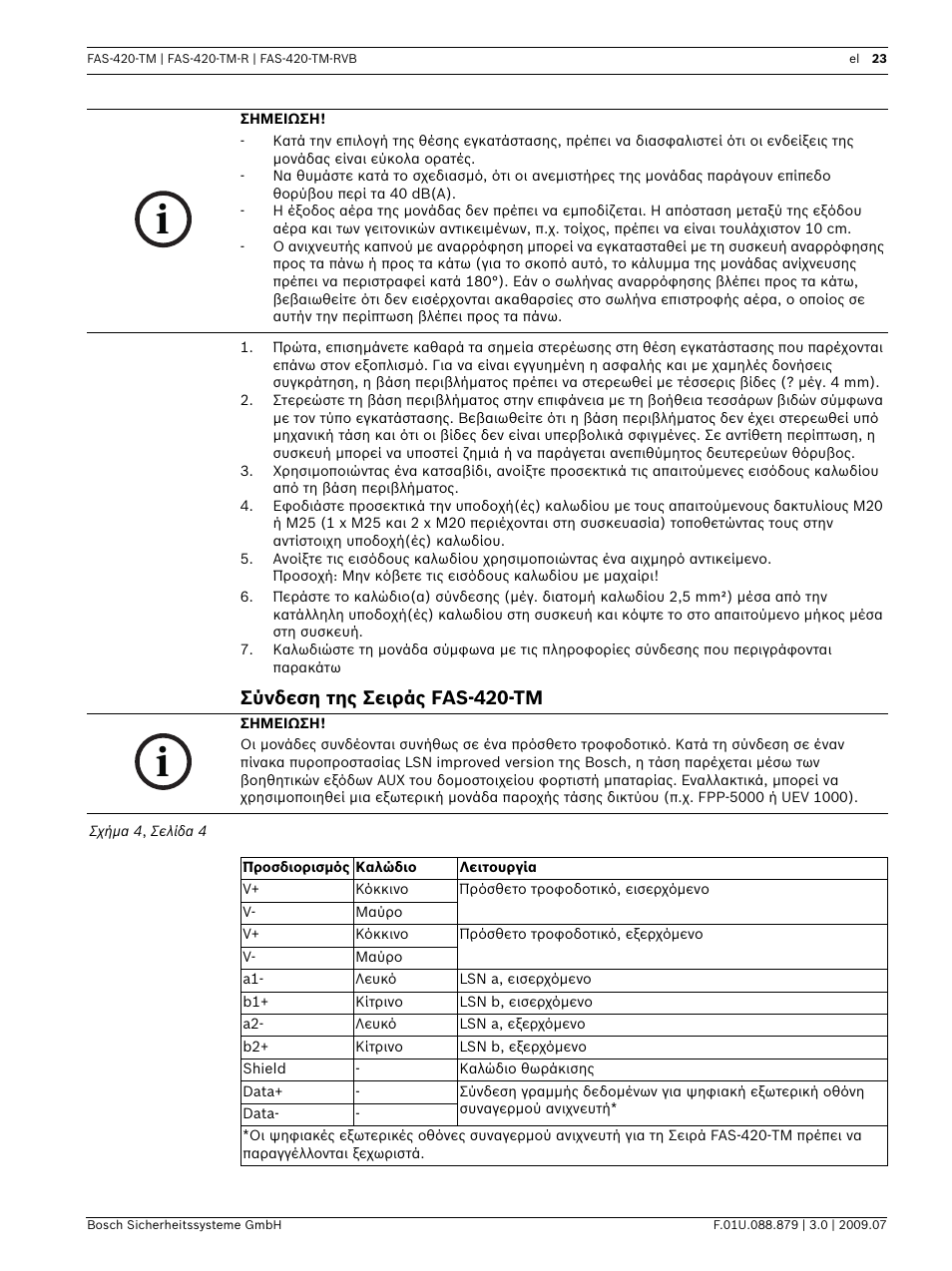 FAS-420-TM | FAS-420-TM-R | FAS-420-TM-RVB el 23

ΣΗΜΕΙΩΣΗ!
- Κατά την επιλογή της θέσης εγκατάστασης, πρέπει να διασφαλιστεί ότι οι ενδείξεις της μονάδας είναι εύκολα ορατές.
- Να θυμάστε κατά το σχεδιασμό, ότι οι ανεμιστήρες της μονάδας παράγουν επίπεδο θορύβου περί τα 40 dB(A).
- Η έξοδος αέρα της μονάδας δεν πρέπει να εμποδίζεται. Η απόσταση μεταξύ της εξόδου αέρα και των γειτονικών αντικειμένων, π.χ. τοίχος, πρέπει να είναι τουλάχιστον 10 cm.
- Ο ανιχνευτής καπνού με αναρρόφηση μπορεί να εγκατασταθεί με τη συσκευή αναρρόφησης προς τα πάνω ή προς τα κάτω (για το σκοπό αυτό, το κάλυμμα της μονάδας ανίχνευσης πρέπει να περιστραφεί κατά 180°). Εάν ο σωλήνας αναρρόφησης βλέπει προς τα κάτω, βεβαιωθείτε ότι δεν εισέρχονται ακαθαρσίες στο σωλήνα επιστροφής αέρα, ο οποίος σε αυτήν την περίπτωση βλέπει προς τα πάνω.

1. Πρώτα, επισημάνετε καθαρά τα σημεία στερέωσης στη θέση εγκατάστασης που παρέχονται επάνω στον εξοπλισμό. Για να είναι εγγυημένη η ασφαλής και με χαμηλές δονήσεις συγκράτηση, η βάση περιβλήματος πρέπει να στερεωθεί με τέσσερις βίδες (? μέγ. 4 mm).
2. Στερεώστε τη βάση περιβλήματος στην επιφάνεια με τη βοήθεια τεσσάρων βιδών σύμφωνα με τον τύπο εγκατάστασης. Βεβαιωθείτε ότι η βάση περιβλήματος δεν έχει στερεωθεί υπό μηχανική τάση και ότι οι βίδες δεν είναι υπερβολικά σφιγμένες. Σε αντίθετη περίπτωση, η συσκευή μπορεί να υποστεί ζημιά ή να παράγεται ανεπιθύμητος δευτερεύων θόρυβος.
3. Χρησιμοποιώντας ένα κατσαβίδι, ανοίξτε προσεκτικά τις απαιτούμενες εισόδους καλωδίου από τη βάση περιβλήματος.
4. Εφοδιάστε προσεκτικά την υποδοχή(ές) καλωδίου με τους απαιτούμενους δακτυλίους M20 ή M25 (1 x M25 και 2 x M20 περιέχονται στη συσκευασία) τοποθετώντας τους στην αντίστοιχη υποδοχή(ές) καλωδίου.
5. Ανοίξτε τις εισόδους καλωδίου χρησιμοποιώντας ένα αιχμηρό αντικείμενο.
Προσοχή: Μην κόβετε τις εισόδους καλωδίου με μαχαίρι!
6. Περάστε το καλώδιο(α) σύνδεσης (μέγ. διατομή καλωδίου 2,5 mm²) μέσα από την κατάλληλη υποδοχή(ές) καλωδίου στη συσκευή και κόψτε το στο απαιτούμενο μήκος μέσα στη συσκευή.
7. Καλωδιώστε τη μονάδα σύμφωνα με τις πληροφορίες σύνδεσης που περιγράφονται παρακάτω

Σύνδεση της Σειράς FAS-420-TM

ΣΗΜΕΙΩΣΗ!
Οι μονάδες συνδέονται συνήθως σε ένα πρόσθετο τροφοδοτικό. Κατά τη σύνδεση σε έναν πίνακα πυροπροστασίας LSN improved version της Bosch, η τάση παρέχεται μέσω των βοηθητικών εξόδων AUX του δομοστοιχείου φορτιστή μπαταρίας. Εναλλακτικά, μπορεί να χρησιμοποιηθεί μια εξωτερική μονάδα παροχής τάσης δικτύου (π.χ. FPP-5000 ή UEV 1000).

Σχήμα 4, Σελίδα 4

| Προσδιορισμός | Καλώδιο | Λειτουργία |
|---|---|---|
| V+ | Κόκκινο | Πρόσθετο τροφοδοτικό, εισερχόμενο |
| V- | Μαύρο | |
| V+ | Κόκκινο | Πρόσθετο τροφοδοτικό, εξερχόμενο |
| V- | Μαύρο | |
| a1- | Λευκό | LSN a, εισερχόμενο |
| b1+ | Κίτρινο | LSN b, εισερχόμενο |
| a2- | Λευκό | LSN a, εξερχόμενο |
| b2+ | Κίτρινο | LSN b, εξερχόμενο |
| Shield | - | Καλώδιο θωράκισης |
| Data+ | - | Σύνδεση γραμμής δεδομένων για ψηφιακή εξωτερική οθόνη συναγερμού ανιχνευτή* |
| Data- | - | |
| *Οι ψηφιακές εξωτερικές οθόνες συναγερμού ανιχνευτή για τη Σειρά FAS-420-TM πρέπει να παραγγέλλονται ξεχωριστά. | | |

Bosch Sicherheitssysteme GmbH F.01U.088.879 | 3.0 | 2009.07